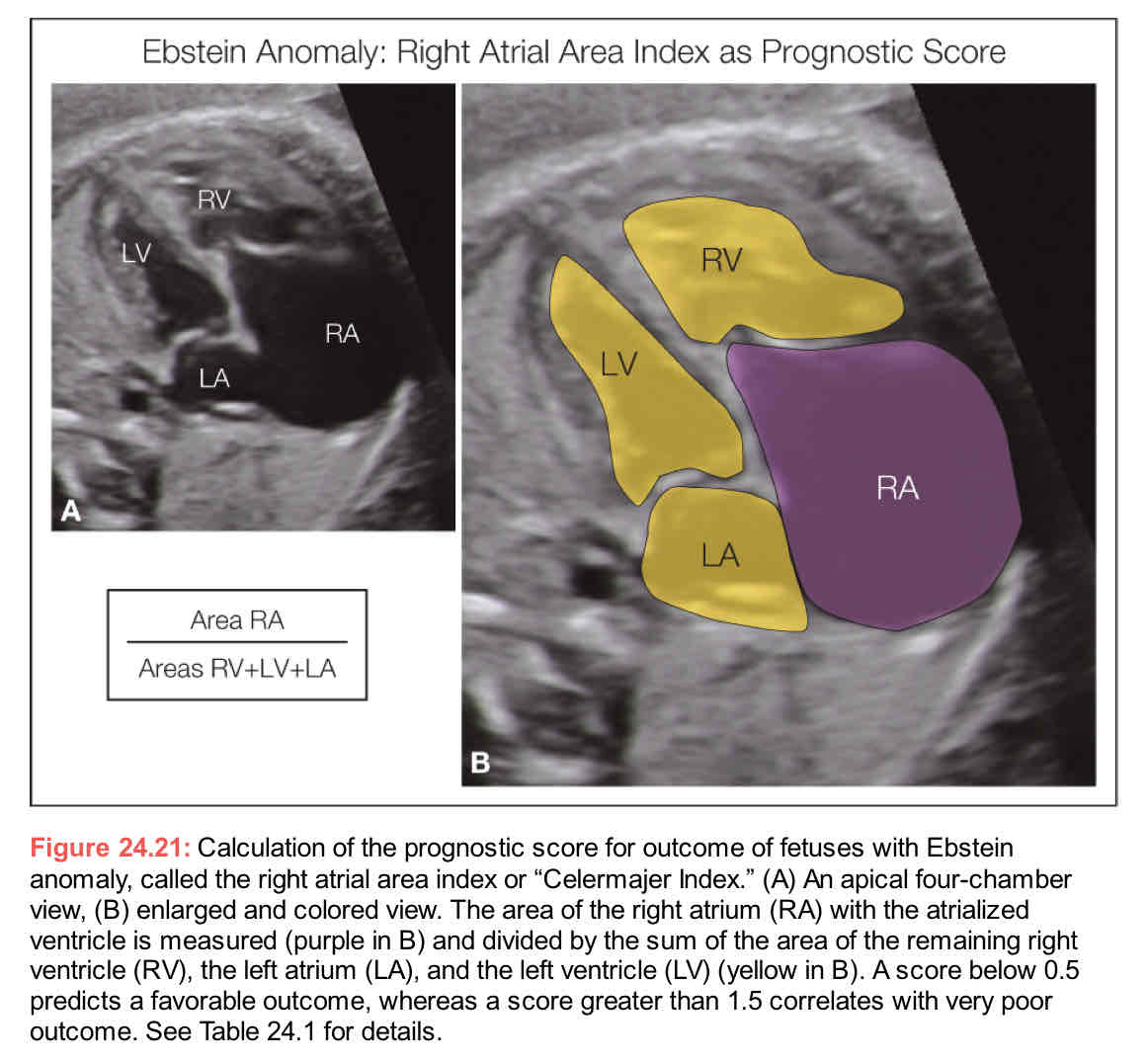 Ebstein Anomaly: Right Atrial Area Index as Prognostic Score

RV
LV
RA
LA
A

$\frac{\text{Area RA}}{\text{Areas RV+LV+LA}}$

RV
LV
RA
LA
B

Figure 24.21: Calculation of the prognostic score for outcome of fetuses with Ebstein anomaly, called the right atrial area index or "Celermajer Index." (A) An apical four-chamber view, (B) enlarged and colored view. The area of the right atrium (RA) with the atrialized ventricle is measured (purple in B) and divided by the sum of the area of the remaining right ventricle (RV), the left atrium (LA), and the left ventricle (LV) (yellow in B). A score below 0.5 predicts a favorable outcome, whereas a score greater than 1.5 correlates with very poor outcome. See Table 24.1 for details.